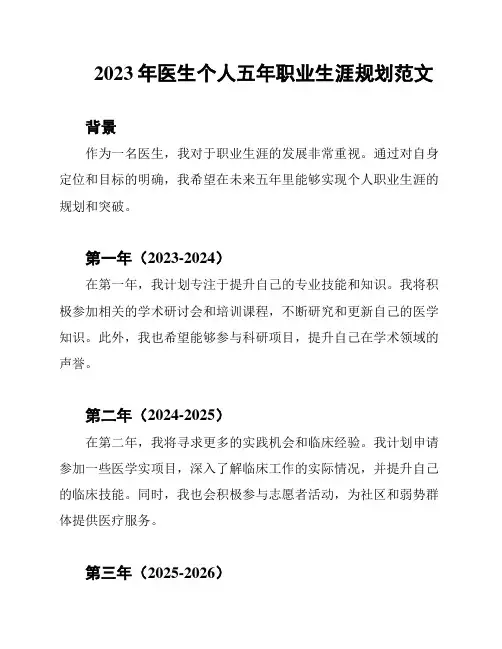 2023 年医生个人五年职业生涯规划范文

背景

作为一名医生，我对于职业生涯的发展非常重视。通过对自身定位和目标的明确，我希望在未来五年里能够实现个人职业生涯的规划和突破。

第一年（2023-2024）

在第一年，我计划专注于提升自己的专业技能和知识。我将积极参加相关的学术研讨会和培训课程，不断研究和更新自己的医学知识。此外，我也希望能够参与科研项目，提升自己在学术领域的声誉。

第二年（2024-2025）

在第二年，我将寻求更多的实践机会和临床经验。我计划申请参加一些医学实项目，深入了解临床工作的实际情况，并提升自己的临床技能。同时，我也会积极参与志愿者活动，为社区和弱势群体提供医疗服务。

第三年（2025-2026）